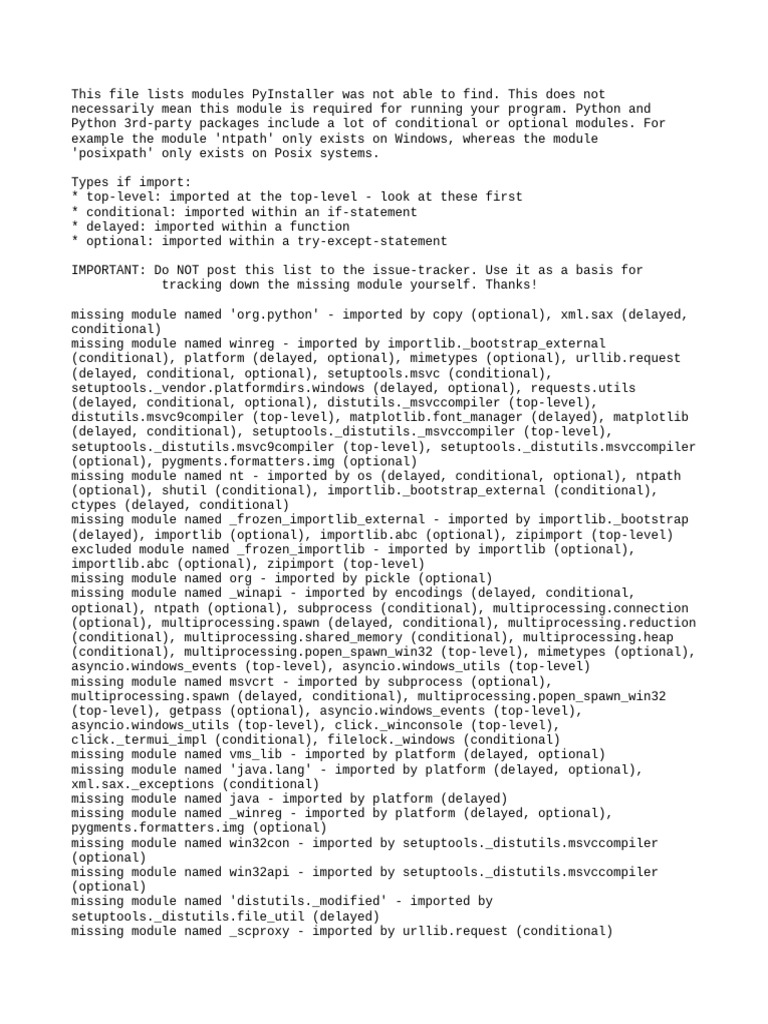 This file lists modules PyInstaller was not able to find. This does not necessarily mean this module is required for running your program. Python and Python 3rd-party packages include a lot of conditional or optional modules. For example the module 'ntpath' only exists on Windows, whereas the module 'posixpath' only exists on Posix systems.

Types if import:
* top-level: imported at the top-level - look at these first
* conditional: imported within an if-statement
* delayed: imported within a function
* optional: imported within a try-except-statement

IMPORTANT: Do NOT post this list to the issue-tracker. Use it as a basis for tracking down the missing module yourself. Thanks!

missing module named 'org.python' - imported by copy (optional), xml.sax (delayed, conditional)
missing module named winreg - imported by importlib._bootstrap_external (conditional), platform (delayed, optional), mimetypes (optional), urllib.request (delayed, conditional, optional), setuptools.msvc (conditional), setuptools._vendor.platformdirs.windows (delayed, optional), requests.utils (delayed, conditional, optional), distutils._msvccompiler (top-level), distutils.msvc9compiler (top-level), matplotlib.font_manager (delayed), matplotlib (delayed, conditional), setuptools._distutils._msvccompiler (top-level), setuptools._distutils.msvc9compiler (top-level), setuptools._distutils.msvccompiler (optional), pygments.formatters.img (optional)
missing module named nt - imported by os (delayed, conditional, optional), ntpath (optional), shutil (conditional), importlib._bootstrap_external (conditional), ctypes (delayed, conditional)
missing module named _frozen_importlib_external - imported by importlib._bootstrap (delayed), importlib (optional), importlib.abc (optional), zipimport (top-level)
excluded module named _frozen_importlib - imported by importlib (optional), importlib.abc (optional), zipimport (top-level)
missing module named org - imported by pickle (optional)
missing module named _winapi - imported by encodings (delayed, conditional, optional), ntpath (optional), subprocess (conditional), multiprocessing.connection (optional), multiprocessing.spawn (delayed, conditional), multiprocessing.reduction (conditional), multiprocessing.shared_memory (conditional), multiprocessing.heap (conditional), multiprocessing.popen_spawn_win32 (top-level), mimetypes (optional), asyncio.windows_events (top-level), asyncio.windows_utils (top-level)
missing module named msvcrt - imported by subprocess (optional), multiprocessing.spawn (delayed, conditional), multiprocessing.popen_spawn_win32 (top-level), getpass (optional), asyncio.windows_events (top-level), asyncio.windows_utils (top-level), click._winconsole (top-level), click._termui_impl (conditional), filelock._windows (conditional)
missing module named vms_lib - imported by platform (delayed, optional)
missing module named 'java.lang' - imported by platform (delayed, optional), xml.sax._exceptions (conditional)
missing module named java - imported by platform (delayed)
missing module named _winreg - imported by platform (delayed, optional), pygments.formatters.img (optional)
missing module named win32con - imported by setuptools._distutils.msvccompiler (optional)
missing module named win32api - imported by setuptools._distutils.msvccompiler (optional)
missing module named 'distutils._modified' - imported by setuptools._distutils.file_util (delayed)
missing module named _scproxy - imported by urllib.request (conditional)